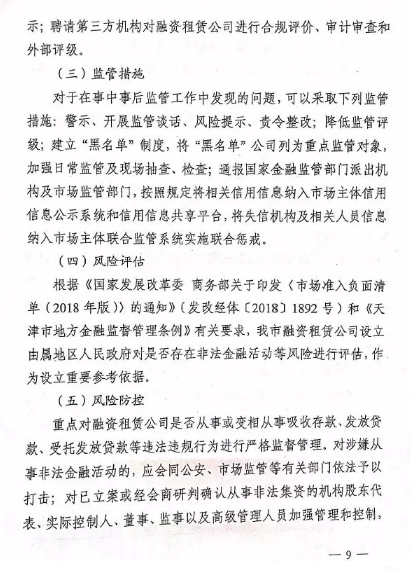 示；聘请第三方机构对融资租赁公司进行合规评价、审计审查和外部评级。

（三）监管措施

对于在事中事后监管工作中发现的问题，可以采取下列监管措施：警示、开展监管谈话、风险提示、责令整改；降低监管评级；建立“黑名单”制度，将“黑名单”公司列为重点监管对象，加强日常监管及现场抽查、检查；通报国家金融监管部门派出机构及市场监管部门，按照规定将相关信用信息纳入市场主体信用信息公示系统和信用信息共享平台，将失信机构及相关人员信息纳入市场主体联合监管系统实施联合惩戒。

（四）风险评估

根据《国家发展改革委 商务部关于印发〈市场准入负面清单（2018年版）〉的通知》（发改经体〔2018〕1892号）和《天津市地方金融监督管理条例》有关要求，我市融资租赁公司设立由属地区人民政府对是否存在非法金融活动等风险进行评估，作为设立重要参考依据。

（五）风险防控

重点对融资租赁公司是否从事或变相从事吸收存款、发放贷款、受托发放贷款等违法违规行为进行严格监督管理。对涉嫌从事非法金融活动的，应会同公安、市场监管等有关部门依法予以打击；对已立案或经会商研判确认从事非法集资的机构股东代表、实际控制人、董事、监事以及高级管理人员加强管理和控制，

— 9 —